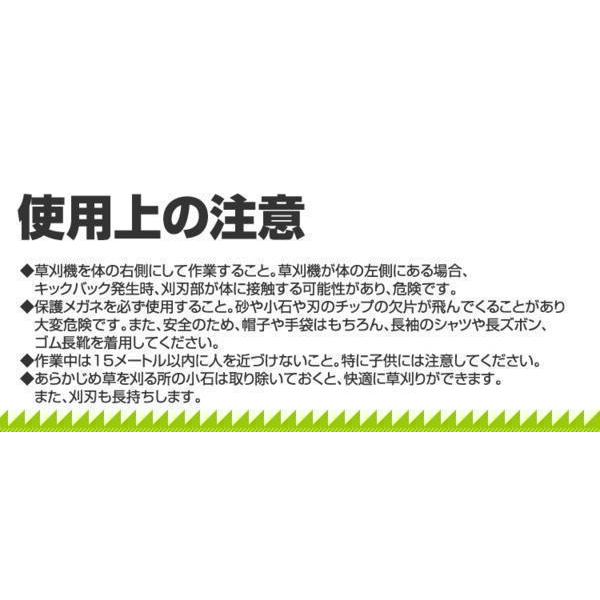 使用上の注意

◆草刈機を体の右側にして作業すること。草刈機が体の左側にある場合、キックバック発生時、刈刃部が体に接触する可能性があり、危険です。
◆保護メガネを必ず使用すること。砂や小石や刃のチップの欠片が飛んでくることがあり大変危険です。また、安全のため、帽子や手袋はもちろん、長袖のシャツや長ズボン、ゴム長靴を着用してください。
◆作業中は15メートル以内に人を近づけないこと。特に子供には注意してください。
◆あらかじめ草を刈る所の小石は取り除いておくと、快適に草刈りができます。また、刈刃も長持ちします。